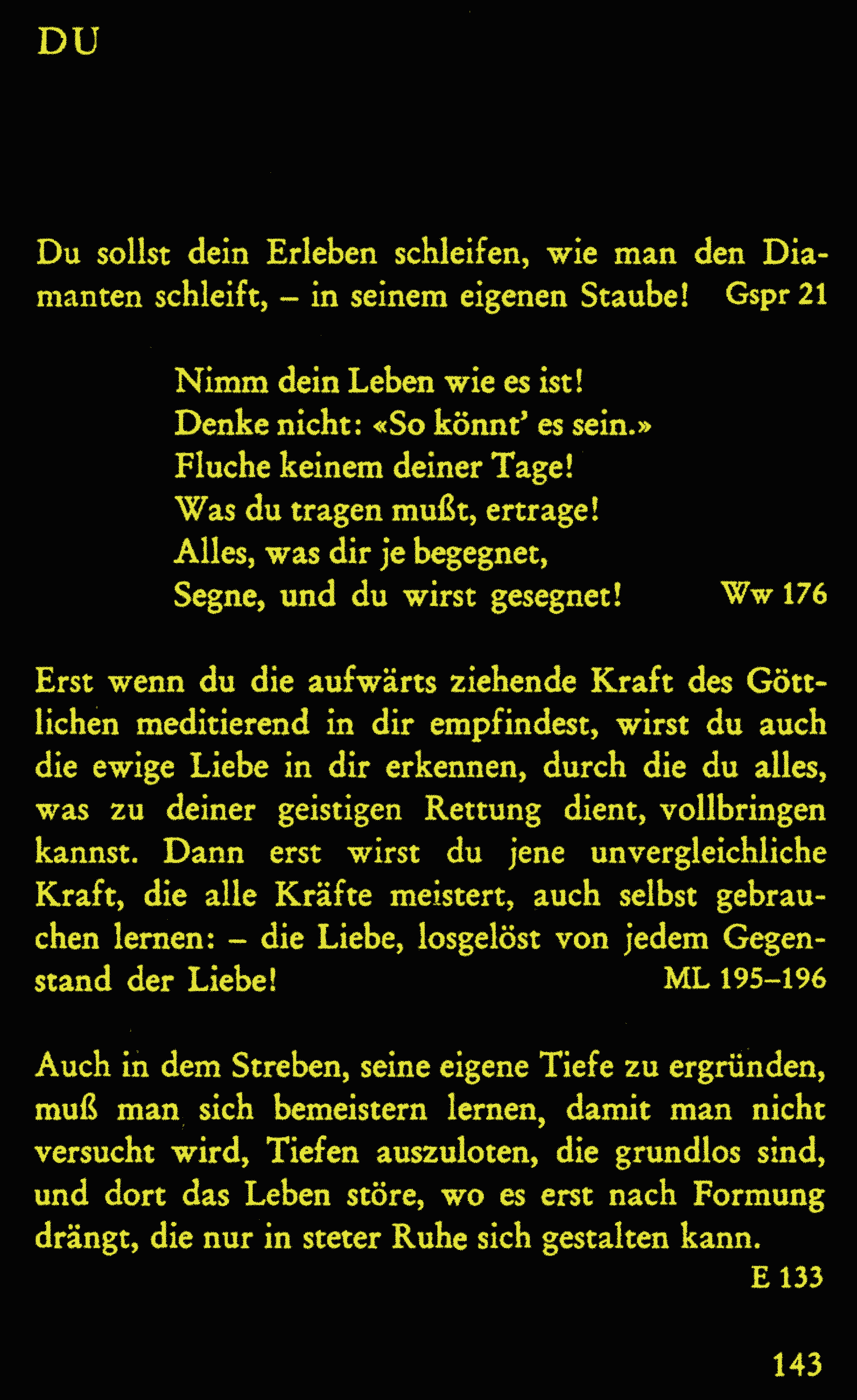 DU

Du sollst dein Erleben schleifen, wie man den Diamanten schleift, – in seinem eigenen Staube! Gspr 21

Nimm dein Leben wie es ist!
Denke nicht: «So könnt' es sein.»
Fluche keinem deiner Tage!
Was du tragen mußt, ertrage!
Alles, was dir je begegnet,
Segne, und du wirst gesegnet! Ww 176

Erst wenn du die aufwärts ziehende Kraft des Göttlichen meditierend in dir empfindest, wirst du auch die ewige Liebe in dir erkennen, durch die du alles, was zu deiner geistigen Rettung dient, vollbringen kannst. Dann erst wirst du jene unvergleichliche Kraft, die alle Kräfte meistert, auch selbst gebrauchen lernen: – die Liebe, losgelöst von jedem Gegenstand der Liebe! ML 195–196

Auch in dem Streben, seine eigene Tiefe zu ergründen, muß man sich bemeistern lernen, damit man nicht versucht wird, Tiefen auszuloten, die grundlos sind, und dort das Leben störe, wo es erst nach Formung drängt, die nur in steter Ruhe sich gestalten kann.
E 133

143